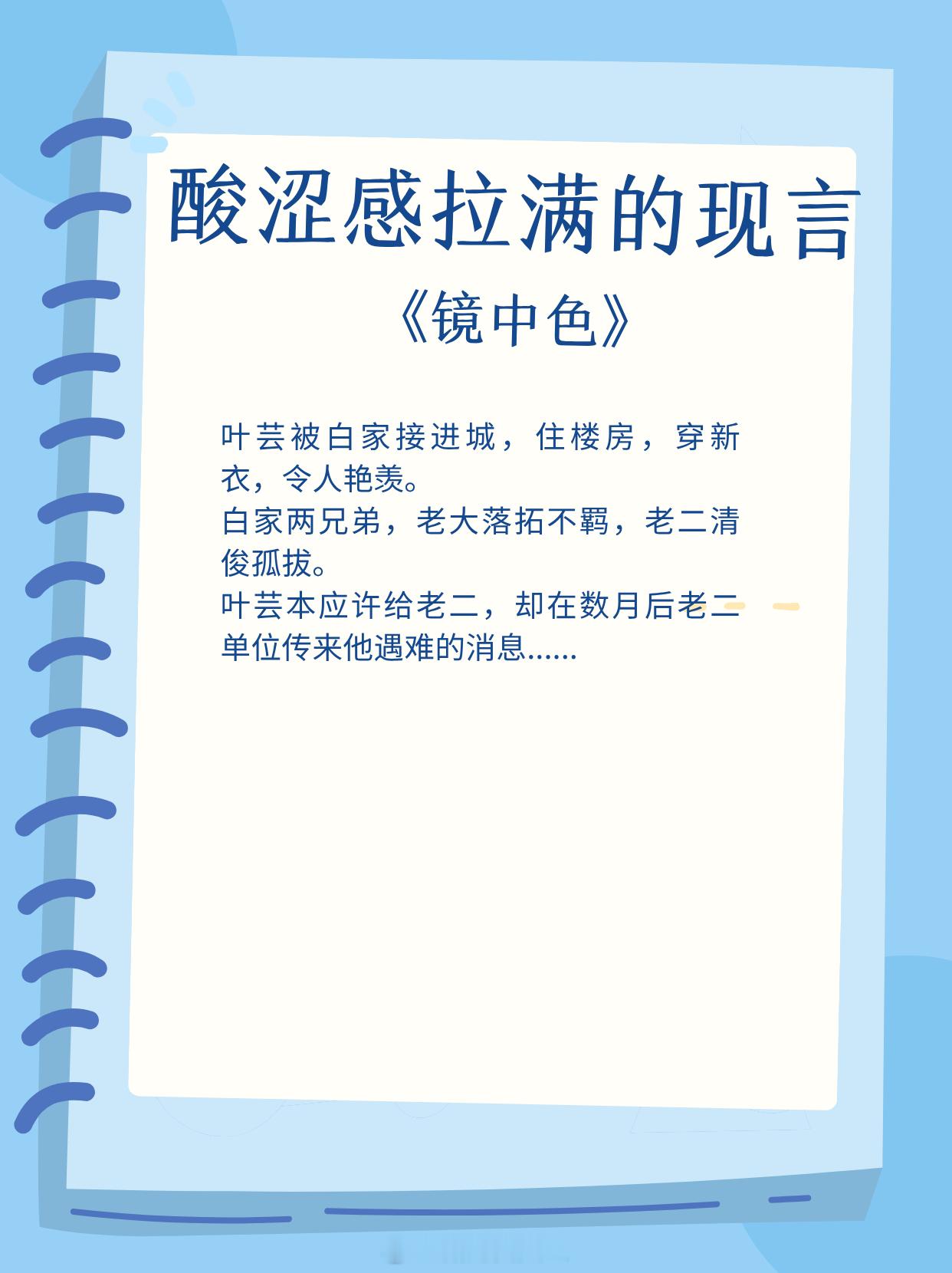 酸涩感拉满的现言

《镜中色》

叶芸被白家接进城，住楼房，穿新衣，令人艳羡。
白家两兄弟，老大落拓不羁，老二清俊孤拔。
叶芸本应许给老二，却在数月后老二单位传来他遇难的消息......